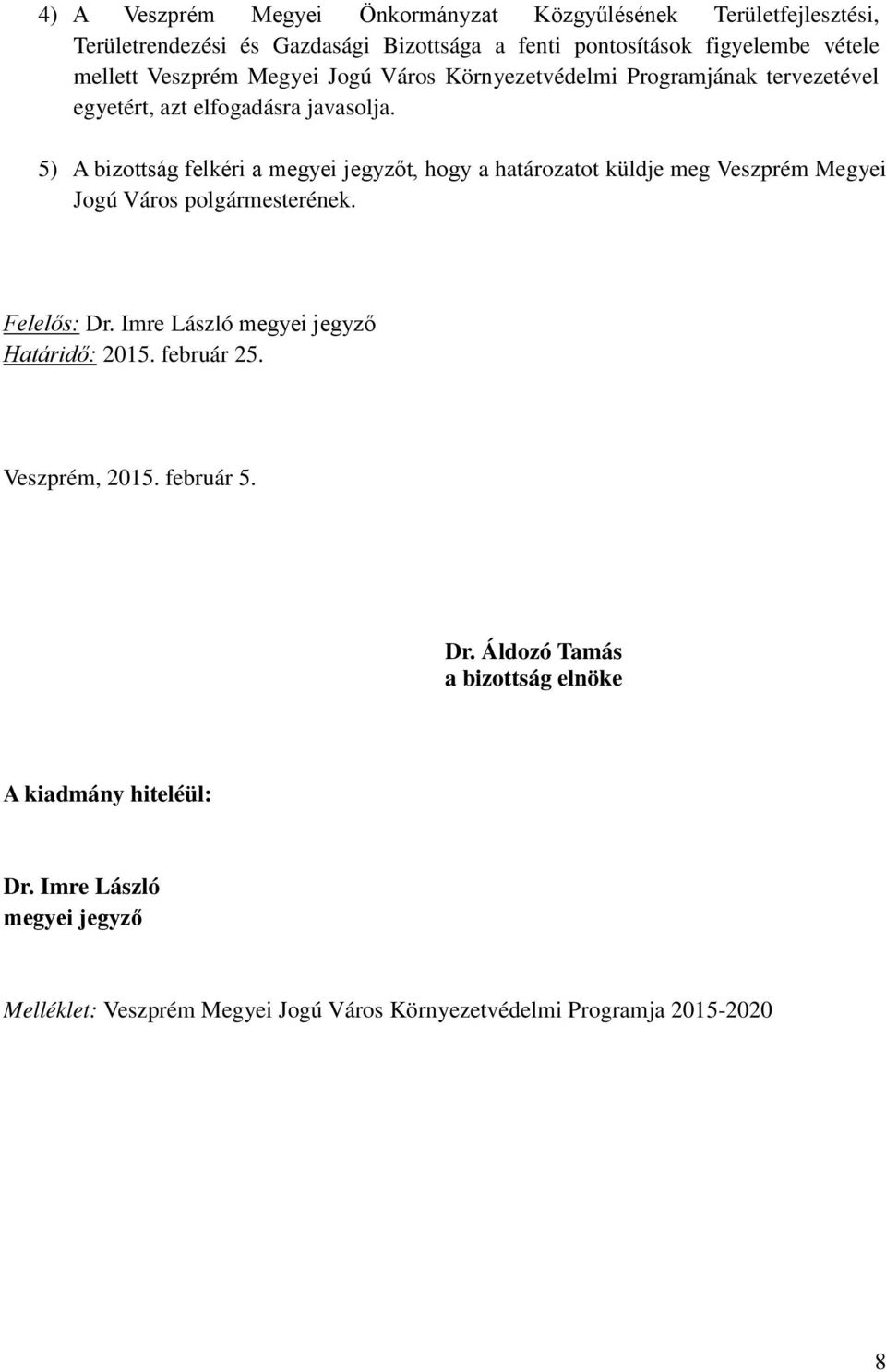 4) A Veszprém Megyei Önkormányzat Közgyűlésének Területfejlesztési, Területrendezési és Gazdasági Bizottsága a fenti pontosítások figyelembe vétele mellett Veszprém Megyei Jogú Város Környezetvédelmi Programjának tervezetével egyetért, azt elfogadásra javasolja.

5) A bizottság felkéri a megyei jegyzőt, hogy a határozatot küldje meg Veszprém Megyei Jogú Város polgármesterének.

Felelős: Dr. Imre László megyei jegyző
Határidő: 2015. február 25.

Veszprém, 2015. február 5.

Dr. Áldozó Tamás
a bizottság elnöke

A kiadmány hiteléül:

Dr. Imre László
megyei jegyző

Melléklet: Veszprém Megyei Jogú Város Környezetvédelmi Programja 2015-2020

8